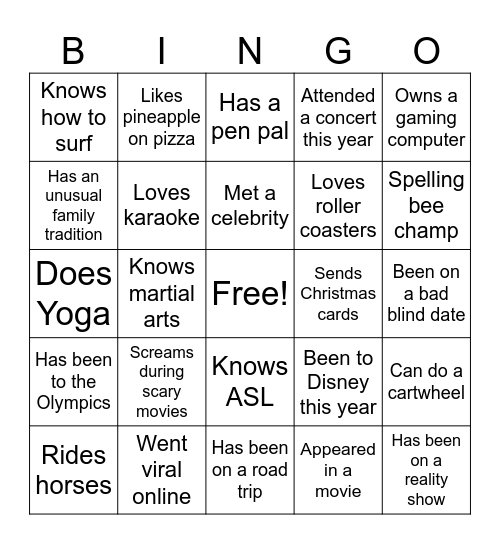 | B | I | N | G | O |
|---|---|---|---|---|
| Knows how to surf | Likes pineapple on pizza | Has a pen pal | Attended a concert this year | Owns a gaming computer |
| Has an unusual family tradition | Loves karaoke | Met a celebrity | Loves roller coasters | Spelling bee champ |
| Does Yoga | Knows martial arts | Free! | Sends Christmas cards | Been on a bad blind date |
| Has been to the Olympics | Screams during scary movies | Knows ASL | Been to Disney this year | Can do a cartwheel |
| Rides horses | Went viral online | Has been on a road trip | Appeared in a movie | Has been on a reality show |